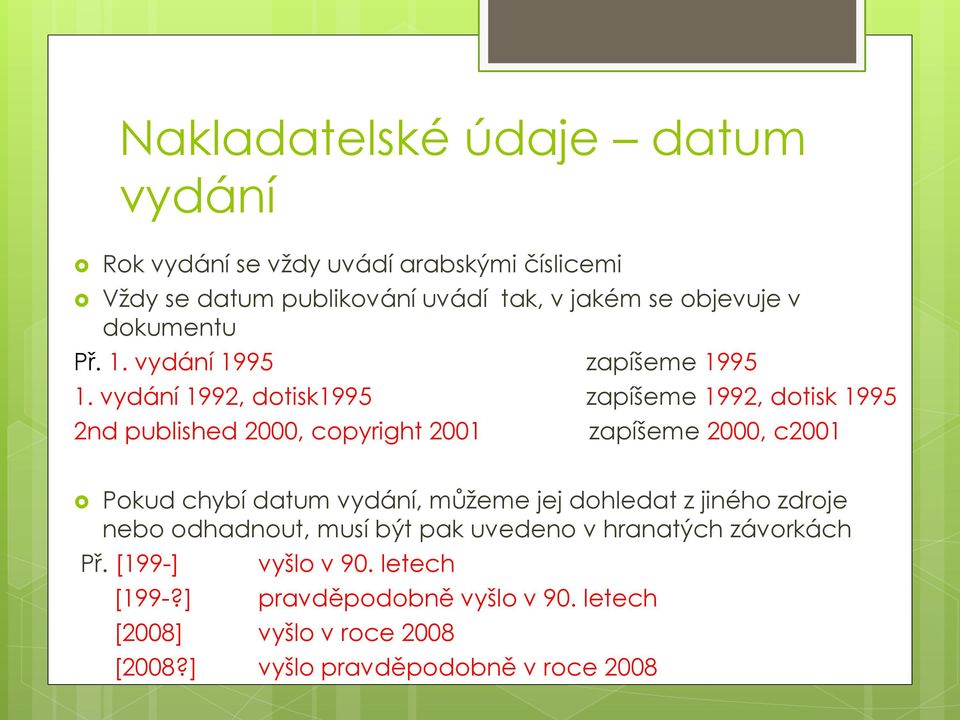 Nakladatelské údaje – datum vydání

Rok vydání se vždy uvádí arabskými číslicemi
Vždy se datum publikování uvádí tak, v jakém se objevuje v dokumentu

Př. 1. vydání 1995 zapíšeme 1995
1. vydání 1992, dotisk1995 zapíšeme 1992, dotisk 1995
2nd published 2000, copyright 2001 zapíšeme 2000, c2001

Pokud chybí datum vydání, můžeme jej dohledat z jiného zdroje nebo odhadnout, musí být pak uvedeno v hranatých závorkách

Př. [199-] vyšlo v 90. letech
[199-?] pravděpodobně vyšlo v 90. letech
[2008] vyšlo v roce 2008
[2008?] vyšlo pravděpodobně v roce 2008